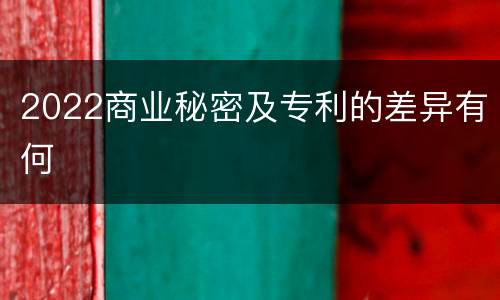 2022商业秘密及专利的差异有何